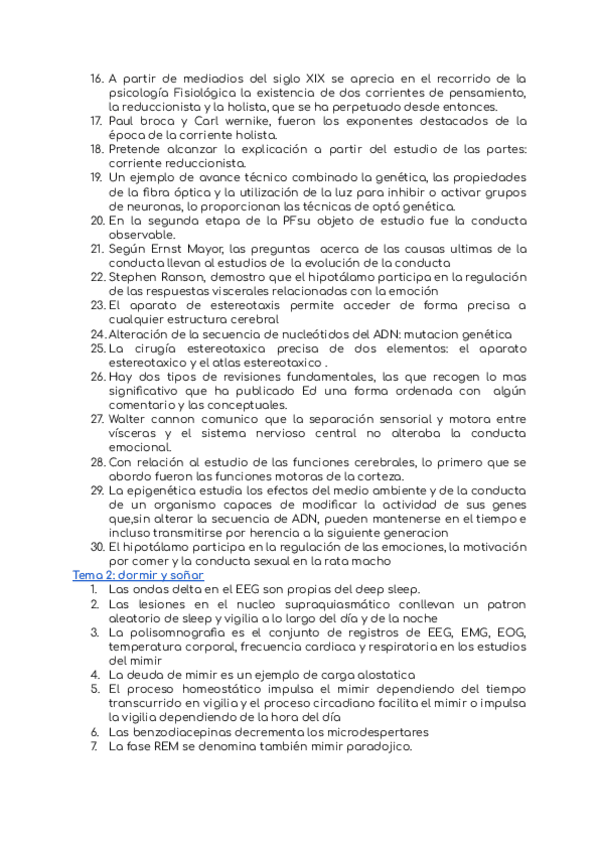 16. A partir de mediadios del siglo XIX se aprecia en el recorrido de la psicología Fisiológica la existencia de dos corrientes de pensamiento, la reduccionista y la holista, que se ha perpetuado desde entonces.
17. Paul broca y Carl wernike, fueron los exponentes destacados de la época de la corriente holista.
18. Pretende alcanzar la explicación a partir del estudio de las partes: corriente reduccionista.
19. Un ejemplo de avance técnico combinado la genética, las propiedades de la fibra óptica y la utilización de la luz para inhibir o activar grupos de neuronas, lo proporcionan las técnicas de optó genética.
20. En la segunda etapa de la PFsu objeto de estudio fue la conducta observable.
21. Según Ernst Mayor, las preguntas acerca de las causas ultimas de la conducta llevan al estudios de la evolución de la conducta
22. Stephen Ranson, demostro que el hipotálamo participa en la regulación de las respuestas viscerales relacionadas con la emoción
23. El aparato de estereotaxis permite acceder de forma precisa a cualquier estructura cerebral
24. Alteración de la secuencia de nucleótidos del ADN: mutacion genética
25. La cirugía estereotaxica precisa de dos elementos: el aparato estereotaxico y el atlas estereotaxico .
26. Hay dos tipos de revisiones fundamentales, las que recogen lo mas significativo que ha publicado Ed una forma ordenada con algún comentario y las conceptuales.
27. Walter cannon comunico que la separación sensorial y motora entre vísceras y el sistema nervioso central no alteraba la conducta emocional.
28. Con relación al estudio de las funciones cerebrales, lo primero que se abordo fueron las funciones motoras de la corteza.
29. La epigenética estudia los efectos del medio ambiente y de la conducta de un organismo capaces de modificar la actividad de sus genes que,sin alterar la secuencia de ADN, pueden mantenerse en el tiempo e incluso transmitirse por herencia a la siguiente generacion
30. El hipotálamo participa en la regulación de las emociones, la motivación por comer y la conducta sexual en la rata macho

Tema 2: dormir y soñar
1. Las ondas delta en el EEG son propias del deep sleep.
2. Las lesiones en el nucleo supraquiasmático conllevan un patron aleatorio de sleep y vigilia a lo largo del día y de la noche
3. La polisomnografia es el conjunto de registros de EEG, EMG, EOG, temperatura corporal, frecuencia cardiaca y respiratoria en los estudios del mimir
4. La deuda de mimir es un ejemplo de carga alostatica
5. El proceso homeostático impulsa el mimir dependiendo del tiempo transcurrido en vigilia y el proceso circadiano facilita el mimir o impulsa la vigilia dependiendo de la hora del día
6. Las benzodiacepinas decrementa los microdespertares
7. La fase REM se denomina también mimir paradojico.